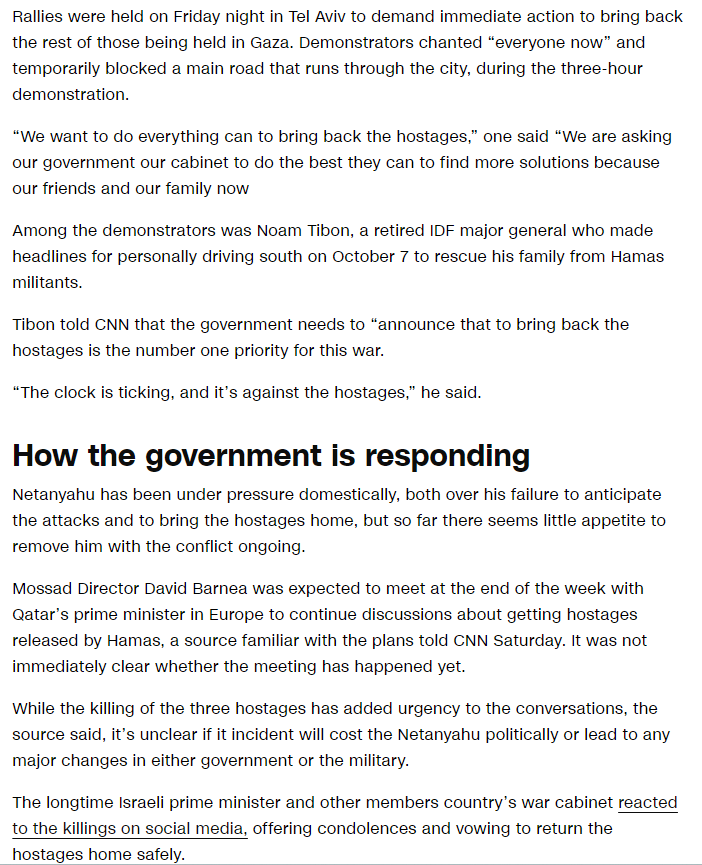 Rallies were held on Friday night in Tel Aviv to demand immediate action to bring back the rest of those being held in Gaza. Demonstrators chanted “everyone now” and temporarily blocked a main road that runs through the city, during the three-hour demonstration.

“We want to do everything can to bring back the hostages,” one said “We are asking our government our cabinet to do the best they can to find more solutions because our friends and our family now

Among the demonstrators was Noam Tibon, a retired IDF major general who made headlines for personally driving south on October 7 to rescue his family from Hamas militants.

Tibon told CNN that the government needs to “announce that to bring back the hostages is the number one priority for this war.

“The clock is ticking, and it’s against the hostages,” he said.

How the government is responding

Netanyahu has been under pressure domestically, both over his failure to anticipate the attacks and to bring the hostages home, but so far there seems little appetite to remove him with the conflict ongoing.

Mossad Director David Barnea was expected to meet at the end of the week with Qatar’s prime minister in Europe to continue discussions about getting hostages released by Hamas, a source familiar with the plans told CNN Saturday. It was not immediately clear whether the meeting has happened yet.

While the killing of the three hostages has added urgency to the conversations, the source said, it’s unclear if it incident will cost the Netanyahu politically or lead to any major changes in either government or the military.

The longtime Israeli prime minister and other members country’s war cabinet reacted to the killings on social media, offering condolences and vowing to return the hostages home safely.